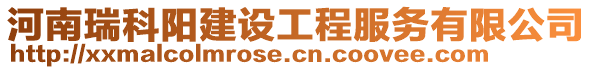 河南瑞科阳建设工程服务有限公司
http://xxmalcolmrose.cn.coovee.com